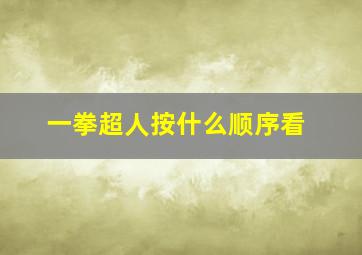 一拳超人按什么顺序看